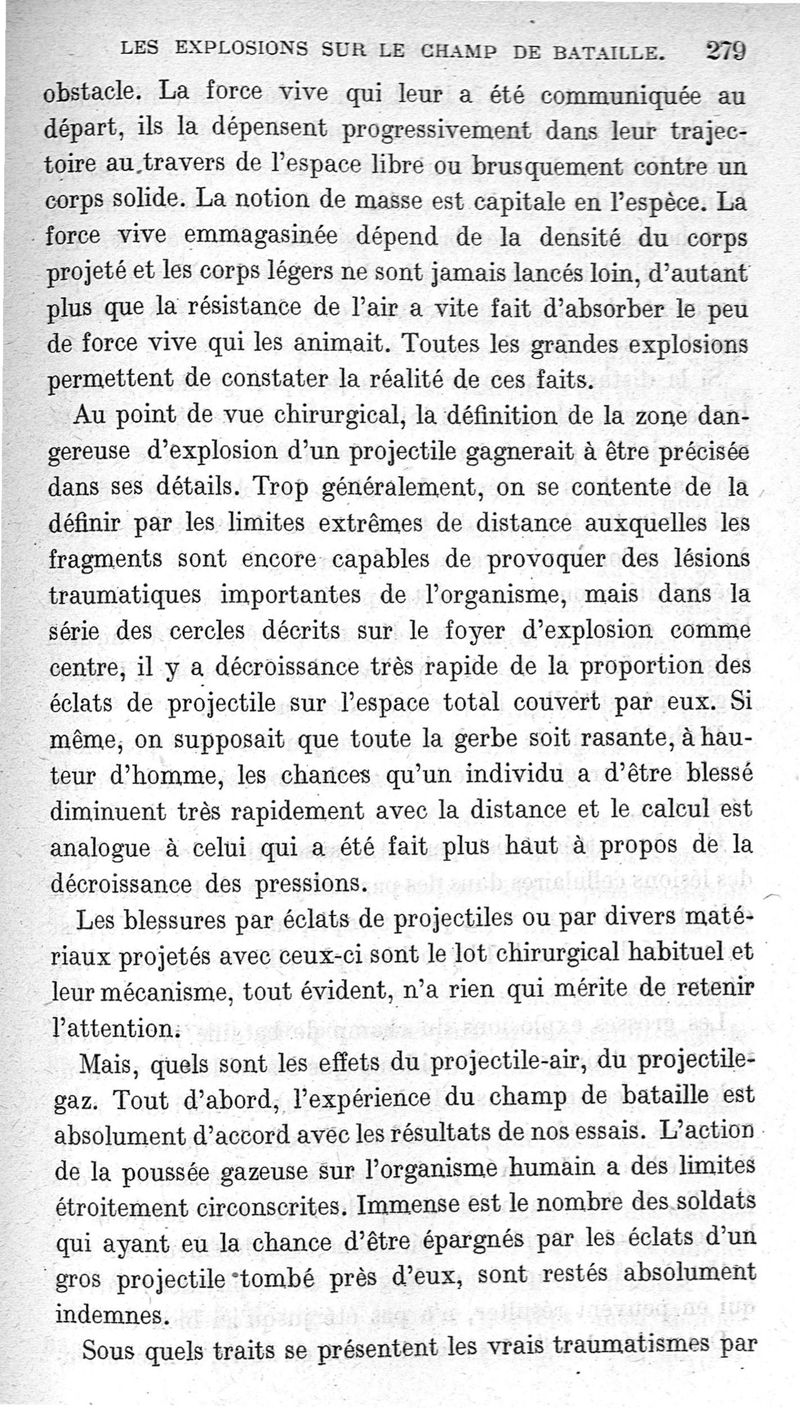 LES EXPLOSIONS SUR LE CHAMP DE BATAILLE. 279

obstacle. La force vive qui leur a été communiquée au départ, ils la dépensent progressivement dans leur trajectoire au travers de l'espace libre ou brusquement contre un corps solide. La notion de masse est capitale en l'espèce. La force vive emmagasinée dépend de la densité du corps projeté et les corps légers ne sont jamais lancés loin, d'autant plus que la résistance de l'air a vite fait d'absorber le peu de force vive qui les animait. Toutes les grandes explosions permettent de constater la réalité de ces faits.

Au point de vue chirurgical, la définition de la zone dangereuse d'explosion d'un projectile gagnerait à être précisée dans ses détails. Trop généralement, on se contente de la définir par les limites extrêmes de distance auxquelles les fragments sont encore capables de provoquer des lésions traumatiques importantes de l'organisme, mais dans la série des cercles décrits sur le foyer d'explosion comme centre, il y a décroissance très rapide de la proportion des éclats de projectile sur l'espace total couvert par eux. Si même, on supposait que toute la gerbe soit rasante, à hauteur d'homme, les chances qu'un individu a d'être blessé diminuent très rapidement avec la distance et le calcul est analogue à celui qui a été fait plus haut à propos de la décroissance des pressions.

Les blessures par éclats de projectiles ou par divers matériaux projetés avec ceux-ci sont le lot chirurgical habituel et leur mécanisme, tout évident, n'a rien qui mérite de retenir l'attention.

Mais, quels sont les effets du projectile-air, du projectile-gaz. Tout d'abord, l'expérience du champ de bataille est absolument d'accord avec les résultats de nos essais. L'action de la poussée gazeuse sur l'organisme humain a des limites étroitement circonscrites. Immense est le nombre des soldats qui ayant eu la chance d'être épargnés par les éclats d'un gros projectile tombé près d'eux, sont restés absolument indemnes.

Sous quels traits se présentent les vrais traumatismes par